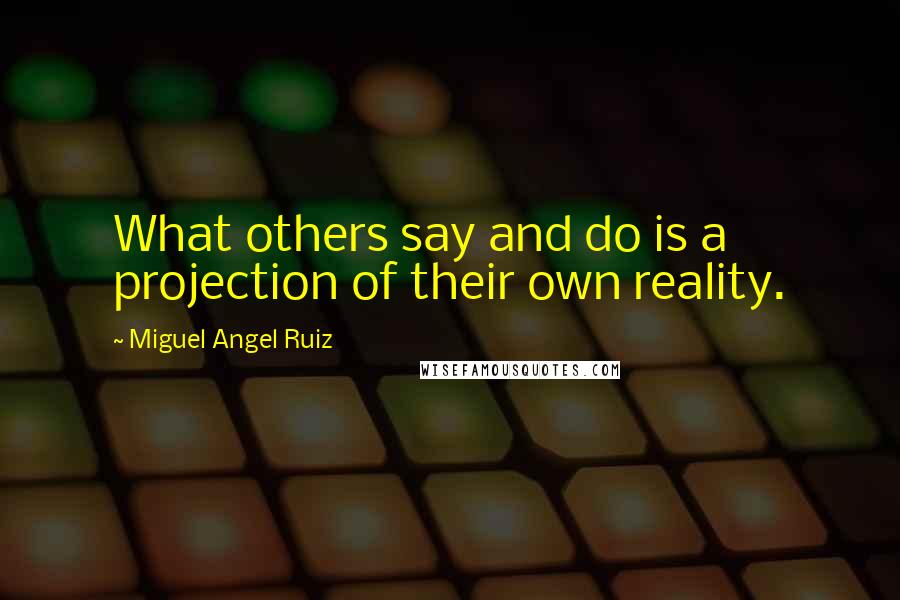 What others say and do is a projection of their own reality.

~ Miguel Angel Ruiz

WISEFAMOUSQUOTES.COM